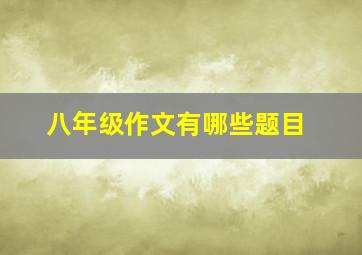 八年级作文有哪些题目